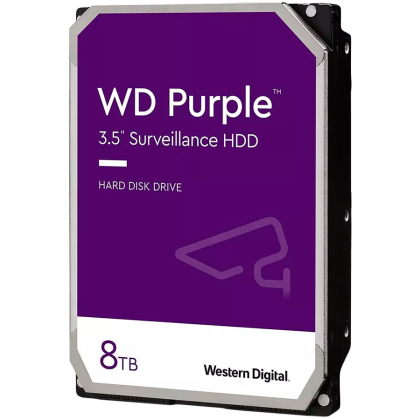 WD Purple™
3.5" Surveillance HDD

HARD DISK DRIVE

8TB

Western Digital.